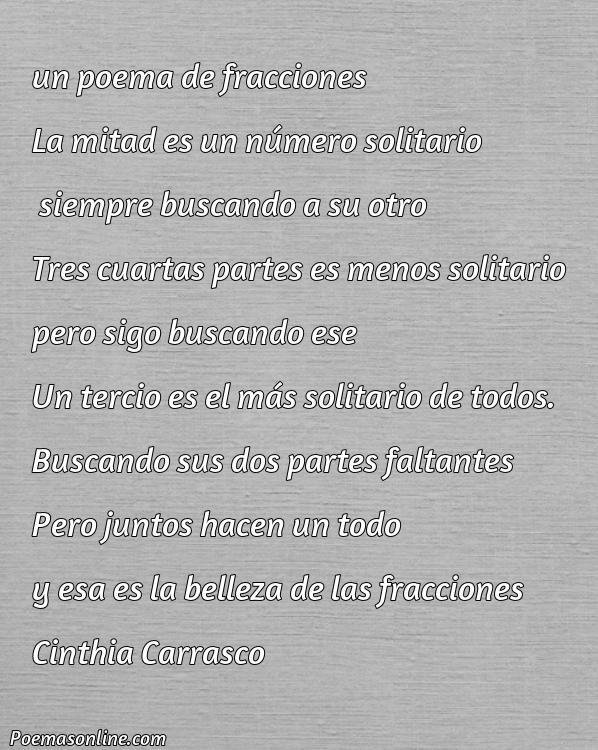 un poema de fracciones
La mitad es un número solitario
siempre buscando a su otro
Tres cuartas partes es menos solitario
pero sigo buscando ese
Un tercio es el más solitario de todos.
Buscando sus dos partes faltantes
Pero juntos hacen un todo
y esa es la belleza de las fracciones
Cinthia Carrasco

Poemasonline.com